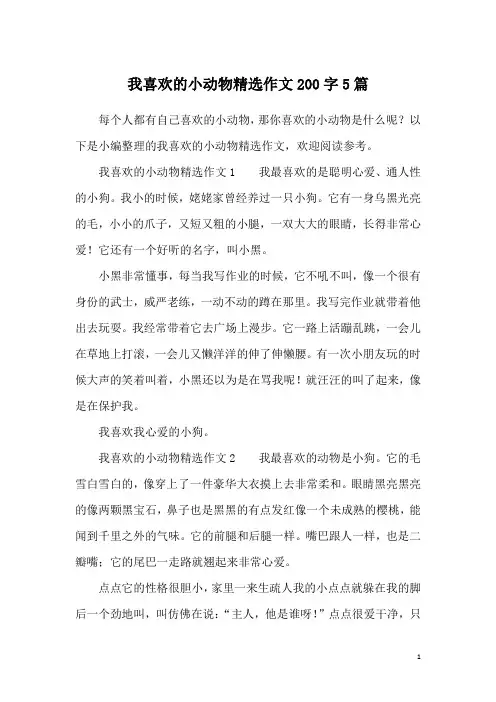 我喜欢的小动物精选作文200字5篇

每个人都有自己喜欢的小动物，那你喜欢的小动物是什么呢？以下是小编整理的我喜欢的小动物精选作文，欢迎阅读参考。

我喜欢的小动物精选作文1　　我最喜欢的是聪明心爱、通人性的小狗。我小的时候，姥姥家曾经养过一只小狗。它有一身乌黑光亮的毛，小小的爪子，又短又粗的小腿，一双大大的眼睛，长得非常心爱！它还有一个好听的名字，叫小黑。

小黑非常懂事，每当我写作业的时候，它不吼不叫，像一个很有身份的武士，威严老练，一动不动的蹲在那里。我写完作业就带着他出去玩耍。我经常带着它去广场上漫步。它一路上活蹦乱跳，一会儿在草地上打滚，一会儿又懒洋洋的伸了伸懒腰。有一次小朋友玩的时候大声的笑着叫着，小黑还以为是在骂我呢！就汪汪的叫了起来，像是在保护我。

我喜欢我心爱的小狗。

我喜欢的小动物精选作文2　　我最喜欢的动物是小狗。它的毛雪白雪白的，像穿上了一件豪华大衣摸上去非常柔和。眼睛黑亮黑亮的像两颗黑宝石，鼻子也是黑黑的有点发红像一个未成熟的樱桃，能闻到千里之外的气味。它的前腿和后腿一样。嘴巴跟人一样，也是二瓣嘴；它的尾巴一走路就翘起来非常心爱。

点点它的性格很胆小，家里一来生疏人我的小点点就躲在我的脚后一个劲地叫，叫仿佛在说："主人，他是谁呀！"点点很爱干净，只

1